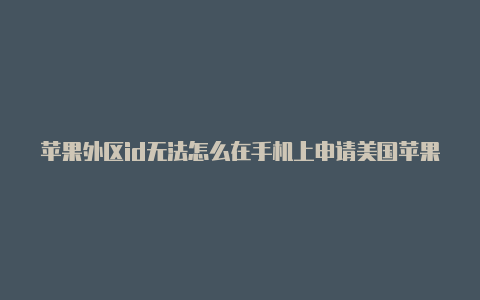 苹果外区id无法怎么在手机上申请美国苹果